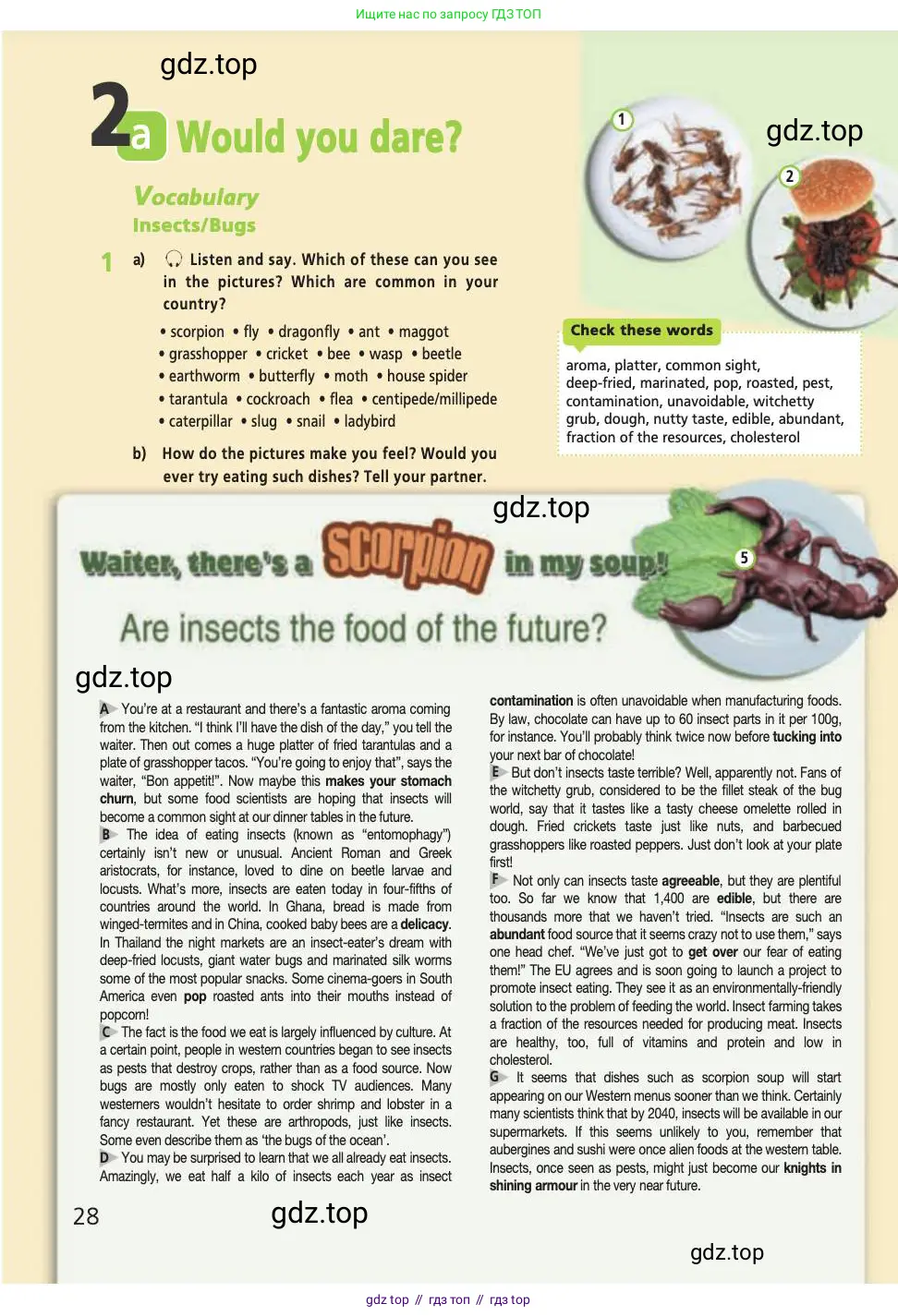 Ищите нас по запросу ГДЗ ТОП

gdz.top

2a Would you dare?

Vocabulary
Insects/Bugs

1 a) Listen and say. Which of these can you see in the pictures? Which are common in your country?

• scorpion • fly • dragonfly • ant • maggot
• grasshopper • cricket • bee • wasp • beetle
• earthworm • butterfly • moth • house spider
• tarantula • cockroach • flea • centipede/millipede
• caterpillar • slug • snail • ladybird

b) How do the pictures make you feel? Would you ever try eating such dishes? Tell your partner.

1

gdz.top

2

Check these words

aroma, platter, common sight, deep-fried, marinated, pop, roasted, pest, contamination, unavoidable, witchetty grub, dough, nutty taste, edible, abundant, fraction of the resources, cholesterol

gdz.top

Waiter, there's a Scorpion in my soup!

5

Are insects the food of the future?

gdz.top

A You're at a restaurant and there's a fantastic aroma coming from the kitchen. "I think I'll have the dish of the day," you tell the waiter. Then out comes a huge platter of fried tarantulas and a plate of grasshopper tacos. "You're going to enjoy that", says the waiter, "Bon appetit!". Now maybe this makes your stomach churn, but some food scientists are hoping that insects will become a common sight at our dinner tables in the future.
B The idea of eating insects (known as "entomophagy") certainly isn't new or unusual. Ancient Roman and Greek aristocrats, for instance, loved to dine on beetle larvae and locusts. What's more, insects are eaten today in four-fifths of countries around the world. In Ghana, bread is made from winged-termites and in China, cooked baby bees are a delicacy. In Thailand the night markets are an insect-eater's dream with deep-fried locusts, giant water bugs and marinated silk worms some of the most popular snacks. Some cinema-goers in South America even pop roasted ants into their mouths instead of popcorn!
C The fact is the food we eat is largely influenced by culture. At a certain point, people in western countries began to see insects as pests that destroy crops, rather than as a food source. Now bugs are mostly only eaten to shock TV audiences. Many westerners wouldn't hesitate to order shrimp and lobster in a fancy restaurant. Yet these are arthropods, just like insects. Some even describe them as 'the bugs of the ocean'.
D You may be surprised to learn that we all already eat insects. Amazingly, we eat half a kilo of insects each year as insect contamination is often unavoidable when manufacturing foods. By law, chocolate can have up to 60 insect parts in it per 100g, for instance. You'll probably think twice now before tucking into your next bar of chocolate!
E But don't insects taste terrible? Well, apparently not. Fans of the witchetty grub, considered to be the fillet steak of the bug world, say that it tastes like a tasty cheese omelette rolled in dough. Fried crickets taste just like nuts, and barbecued grasshoppers like roasted peppers. Just don't look at your plate first!
F Not only can insects taste agreeable, but they are plentiful too. So far we know that 1,400 are edible, but there are thousands more that we haven't tried. "Insects are such an abundant food source that it seems crazy not to use them," says one head chef. "We've just got to get over our fear of eating them!" The EU agrees and is soon going to launch a project to promote insect eating. They see it as an environmentally-friendly solution to the problem of feeding the world. Insect farming takes a fraction of the resources needed for producing meat. Insects are healthy, too, full of vitamins and protein and low in cholesterol.
G It seems that dishes such as scorpion soup will start appearing on our Western menus sooner than we think. Certainly many scientists think that by 2040, insects will be available in our supermarkets. If this seems unlikely to you, remember that aubergines and sushi were once alien foods at the western table. Insects, once seen as pests, might just become our knights in shining armour in the very near future.

28 gdz.top

gdz.top

gdz top // гдз топ // гдз top